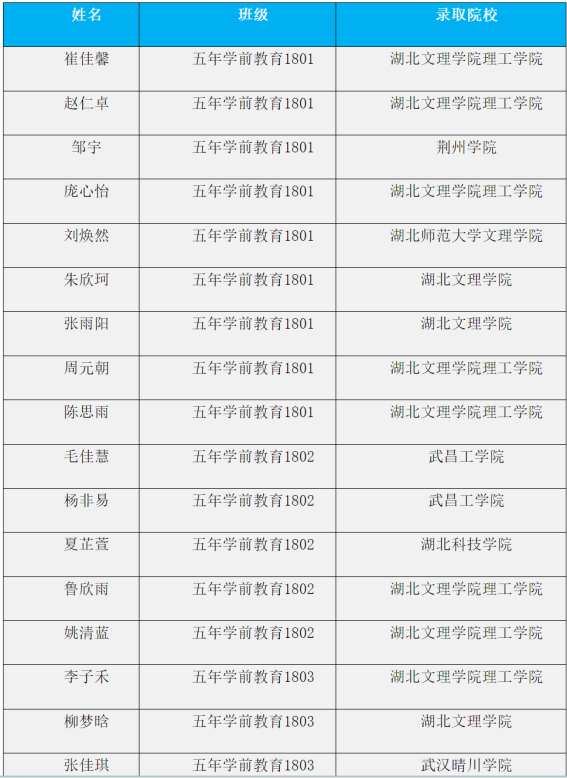 | 姓名 | 班级 | 录取院校 |
|---|---|---|
| 崔佳馨 | 五年学前教育1801 | 湖北文理学院理工学院 |
| 赵仁卓 | 五年学前教育1801 | 湖北文理学院理工学院 |
| 邹宇 | 五年学前教育1801 | 荆州学院 |
| 庞心怡 | 五年学前教育1801 | 湖北文理学院理工学院 |
| 刘焕然 | 五年学前教育1801 | 湖北师范大学文理学院 |
| 朱欣珂 | 五年学前教育1801 | 湖北文理学院 |
| 张雨阳 | 五年学前教育1801 | 湖北文理学院 |
| 周元朝 | 五年学前教育1801 | 湖北文理学院理工学院 |
| 陈思雨 | 五年学前教育1801 | 湖北文理学院理工学院 |
| 毛佳慧 | 五年学前教育1802 | 武昌工学院 |
| 杨非易 | 五年学前教育1802 | 武昌工学院 |
| 夏芷萱 | 五年学前教育1802 | 湖北科技学院 |
| 鲁欣雨 | 五年学前教育1802 | 湖北文理学院理工学院 |
| 姚清蓝 | 五年学前教育1802 | 湖北文理学院理工学院 |
| 李子禾 | 五年学前教育1803 | 湖北文理学院理工学院 |
| 柳梦晗 | 五年学前教育1803 | 湖北文理学院 |
| 张佳琪 | 五年学前教育1803 | 武汉晴川学院 |